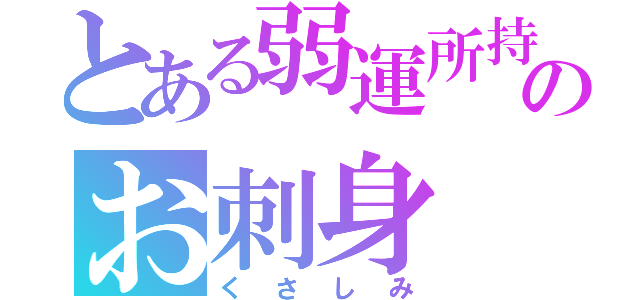 とある弱運所持の
お刺身
くさしみ